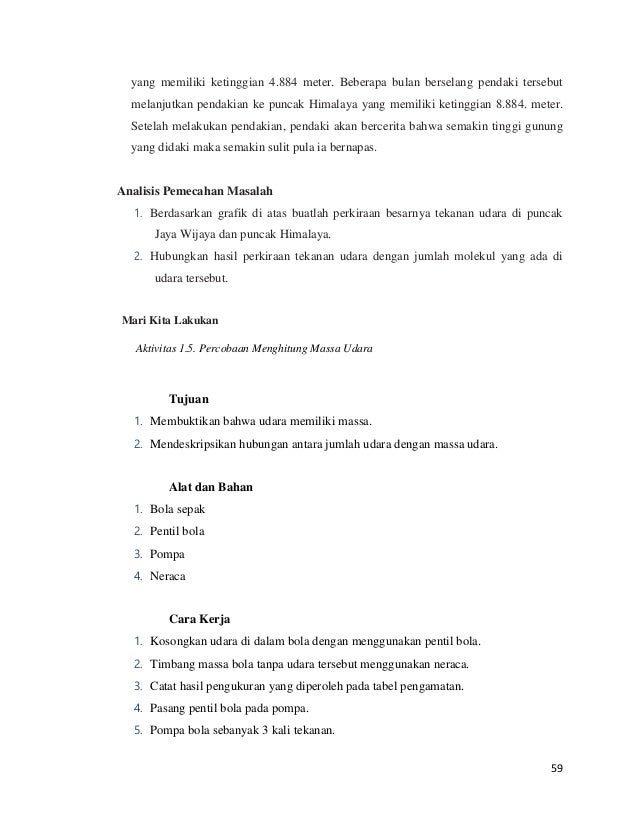 yang memiliki ketinggian 4.884 meter. Beberapa bulan berselang pendaki tersebut melanjutkan pendakian ke puncak Himalaya yang memiliki ketinggian 8.884. meter. Setelah melakukan pendakian, pendaki akan bercerita bahwa semakin tinggi gunung yang didaki maka semakin sulit pula ia bernapas.

Analisis Pemecahan Masalah

1. Berdasarkan grafik di atas buatlah perkiraan besarnya tekanan udara di puncak Jaya Wijaya dan puncak Himalaya.
2. Hubungkan hasil perkiraan tekanan udara dengan jumlah molekul yang ada di udara tersebut.

Mari Kita Lakukan

Aktivitas 1.5. Percobaan Menghitung Massa Udara

Tujuan

1. Membuktikan bahwa udara memiliki massa.
2. Mendeskripsikan hubungan antara jumlah udara dengan massa udara.

Alat dan Bahan

1. Bola sepak
2. Pentil bola
3. Pompa
4. Neraca

Cara Kerja

1. Kosongkan udara di dalam bola dengan menggunakan pentil bola.
2. Timbang massa bola tanpa udara tersebut menggunakan neraca.
3. Catat hasil pengukuran yang diperoleh pada tabel pengamatan.
4. Pasang pentil bola pada pompa.
5. Pompa bola sebanyak 3 kali tekanan.

59